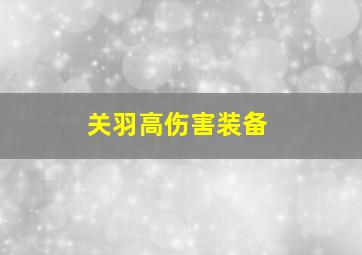 关羽高伤害装备